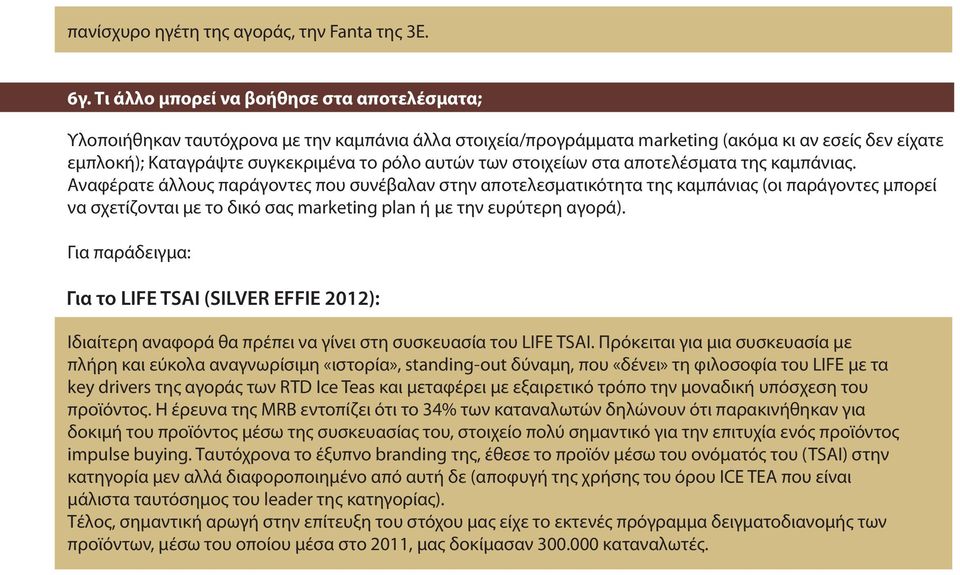 πανίσχυρο ηγέτη της αγοράς, την Fanta της 3Ε.

6γ. Τι άλλο μπορεί να βοήθησε στα αποτελέσματα;

Υλοποιήθηκαν ταυτόχρονα με την καμπάνια άλλα στοιχεία/προγράμματα marketing (ακόμα κι αν εσείς δεν είχατε εμπλοκή); Καταγράψτε συγκεκριμένα το ρόλο αυτών των στοιχείων στα αποτελέσματα της καμπάνιας. Αναφέρατε άλλους παράγοντες που συνέβαλαν στην αποτελεσματικότητα της καμπάνιας (οι παράγοντες μπορεί να σχετίζονται με το δικό σας marketing plan ή με την ευρύτερη αγορά).

Για παράδειγμα:

Για το LIFE TSAI (SILVER EFFIE 2012):

Ιδιαίτερη αναφορά θα πρέπει να γίνει στη συσκευασία του LIFE TSAI. Πρόκειται για μια συσκευασία με πλήρη και εύκολα αναγνωρίσιμη «ιστορία», standing-out δύναμη, που «δένει» τη φιλοσοφία του LIFE με τα key drivers της αγοράς των RTD Ice Teas και μεταφέρει με εξαιρετικό τρόπο την μοναδική υπόσχεση του προϊόντος. Η έρευνα της MRB εντοπίζει ότι το 34% των καταναλωτών δηλώνουν ότι παρακινήθηκαν για δοκιμή του προϊόντος μέσω της συσκευασίας του, στοιχείο πολύ σημαντικό για την επιτυχία ενός προϊόντος impulse buying. Ταυτόχρονα το έξυπνο branding της, έθεσε το προϊόν μέσω του ονόματός του (TSAI) στην κατηγορία μεν αλλά διαφοροποιημένο από αυτή δε (αποφυγή της χρήσης του όρου ICE TEA που είναι μάλιστα ταυτόσημος του leader της κατηγορίας).
Τέλος, σημαντική αρωγή στην επίτευξη του στόχου μας είχε το εκτενές πρόγραμμα δειγματοδιανομής των προϊόντων, μέσω του οποίου μέσα στο 2011, μας δοκίμασαν 300.000 καταναλωτές.